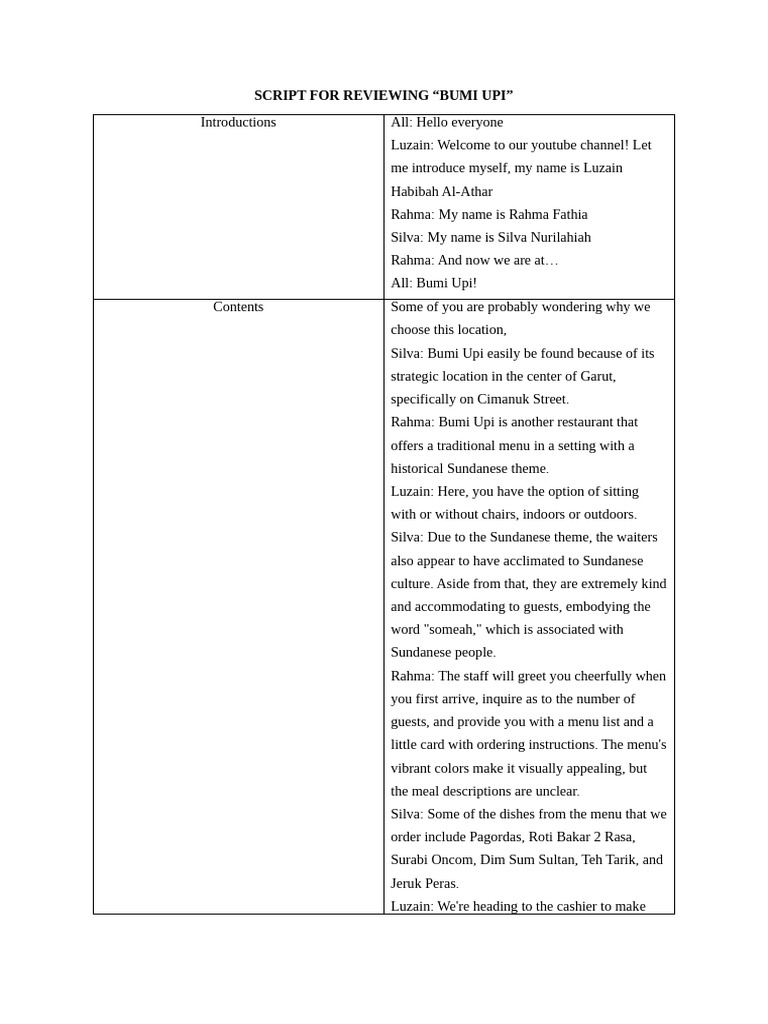 SCRIPT FOR REVIEWING “BUMI UPI”

| Introductions | All: Hello everyone<br>Luzain: Welcome to our youtube channel! Let me introduce myself, my name is Luzain Habibah Al-Athar<br>Rahma: My name is Rahma Fathia<br>Silva: My name is Silva Nurilahiah<br>Rahma: And now we are at…<br>All: Bumi Upi! |
|---|---|
| Contents | Some of you are probably wondering why we choose this location,<br>Silva: Bumi Upi easily be found because of its strategic location in the center of Garut, specifically on Cimanuk Street.<br>Rahma: Bumi Upi is another restaurant that offers a traditional menu in a setting with a historical Sundanese theme.<br>Luzain: Here, you have the option of sitting with or without chairs, indoors or outdoors.<br>Silva: Due to the Sundanese theme, the waiters also appear to have acclimated to Sundanese culture. Aside from that, they are extremely kind and accommodating to guests, embodying the word "someah," which is associated with Sundanese people.<br>Rahma: The staff will greet you cheerfully when you first arrive, inquire as to the number of guests, and provide you with a menu list and a little card with ordering instructions. The menu's vibrant colors make it visually appealing, but the meal descriptions are unclear.<br>Silva: Some of the dishes from the menu that we order include Pagordas, Roti Bakar 2 Rasa, Surabi Oncom, Dim Sum Sultan, Teh Tarik, and Jeruk Peras.<br>Luzain: We're heading to the cashier to make |